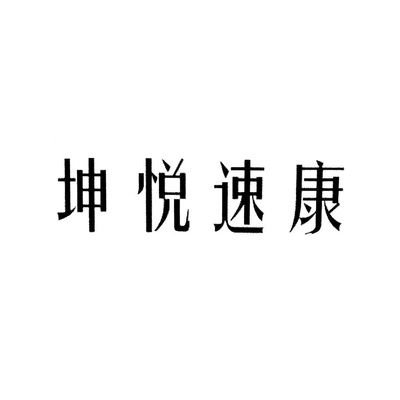 坤悦速康